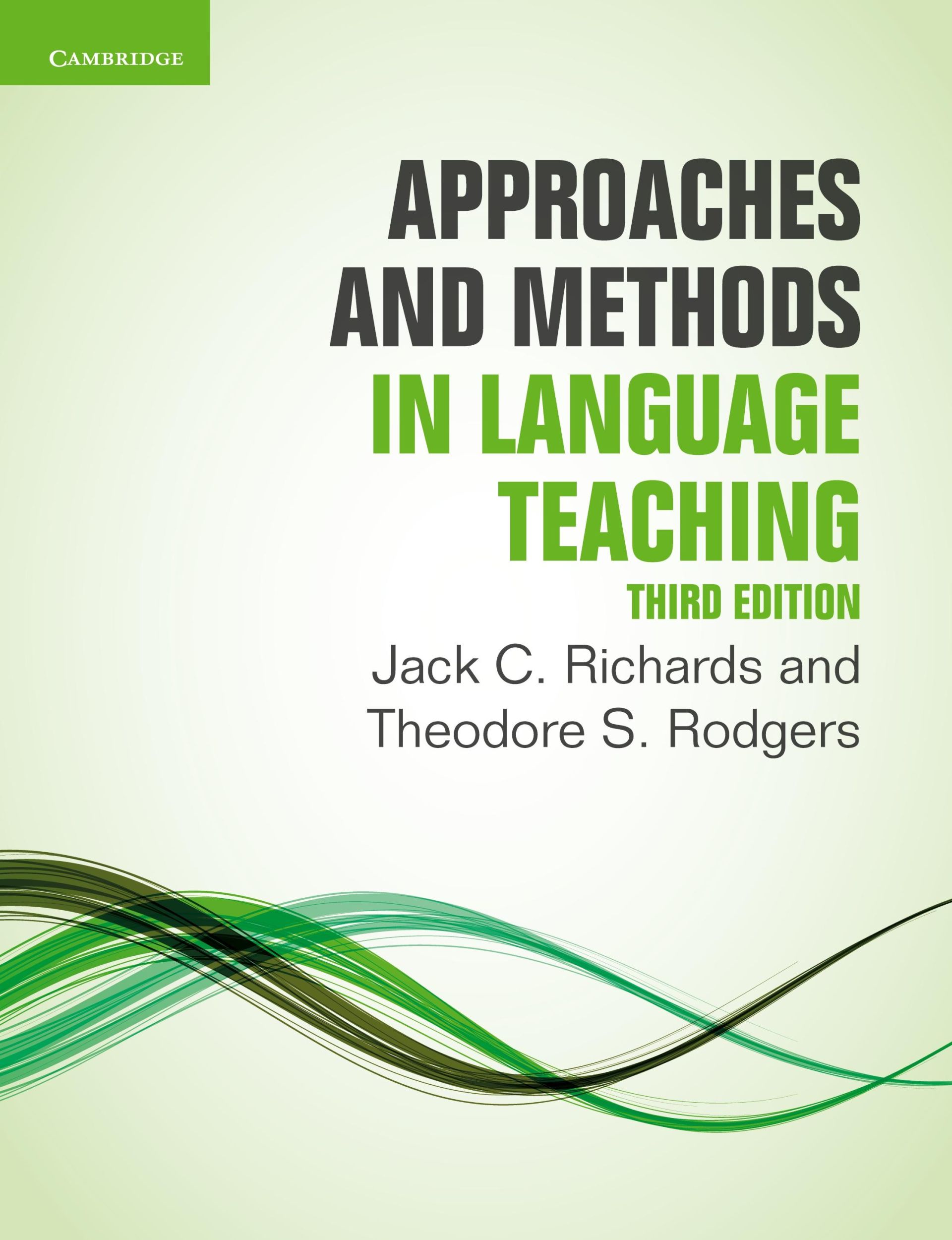 CAMBRIDGE

APPROACHES AND METHODS IN LANGUAGE TEACHING

THIRD EDITION

Jack C. Richards and Theodore S. Rodgers